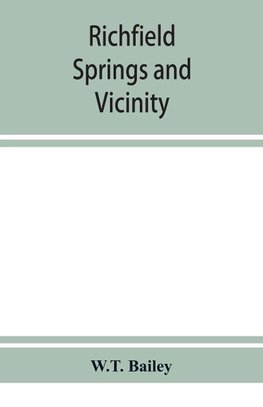 Richfield Springs and Vicinity

W.T. Bailey